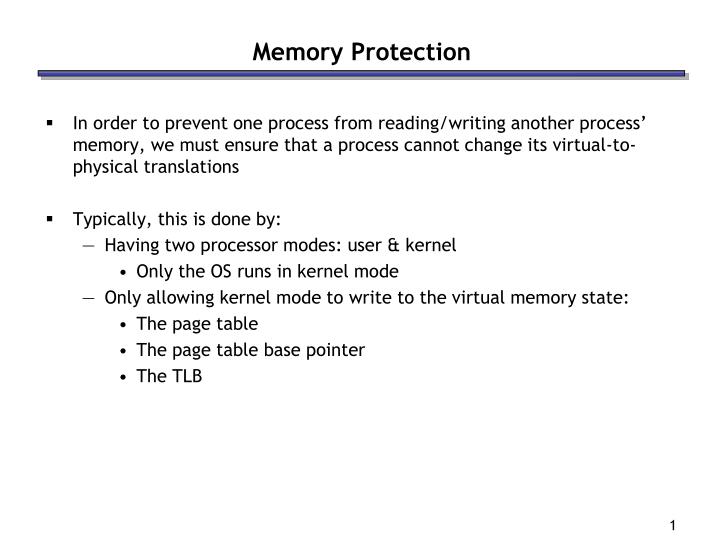 Memory Protection

▪ In order to prevent one process from reading/writing another process' memory, we must ensure that a process cannot change its virtual-to-physical translations

▪ Typically, this is done by:
— Having two processor modes: user & kernel
• Only the OS runs in kernel mode
— Only allowing kernel mode to write to the virtual memory state:
• The page table
• The page table base pointer
• The TLB

1